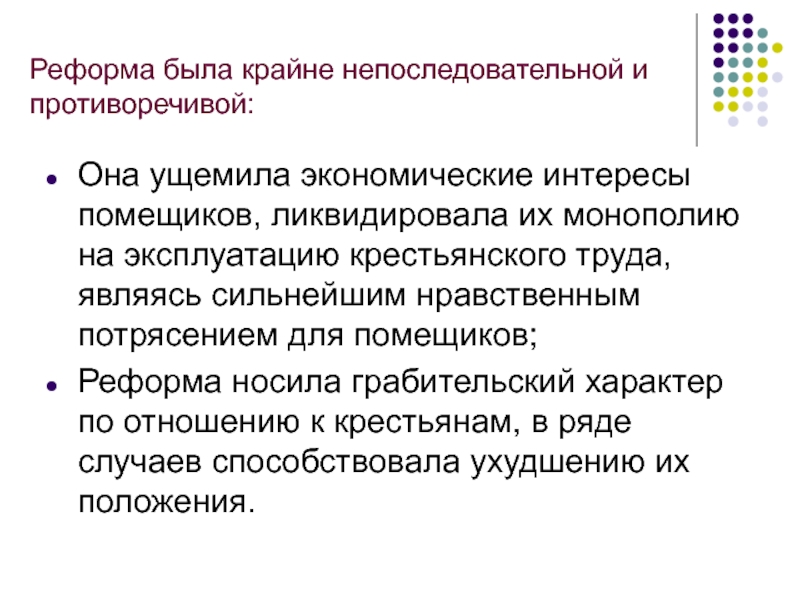 Реформа была крайне непоследовательной и противоречивой:

• Она ущемила экономические интересы помещиков, ликвидировала их монополию на эксплуатацию крестьянского труда, являясь сильнейшим нравственным потрясением для помещиков;
• Реформа носила грабительский характер по отношению к крестьянам, в ряде случаев способствовала ухудшению их положения.